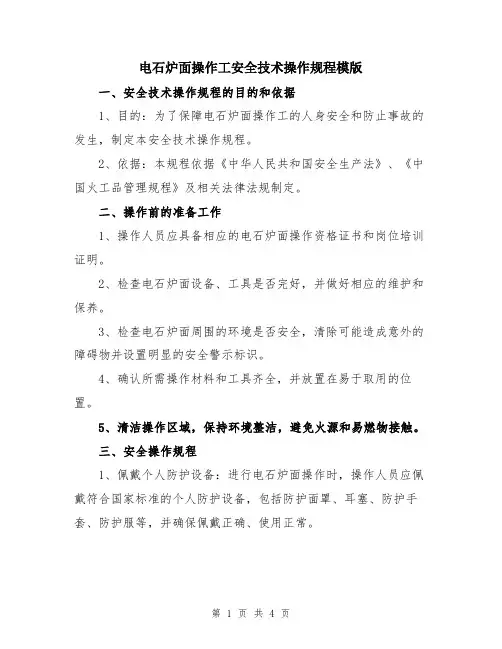 电石炉面操作工安全技术操作规程模版

一、安全技术操作规程的目的和依据

1、目的：为了保障电石炉面操作工的人身安全和防止事故的发生，制定本安全技术操作规程。

2、依据：本规程依据《中华人民共和国安全生产法》、《中国火工品管理规程》及相关法律法规制定。

二、操作前的准备工作

1、操作人员应具备相应的电石炉面操作资格证书和岗位培训证明。

2、检查电石炉面设备、工具是否完好，并做好相应的维护和保养。

3、检查电石炉面周围的环境是否安全，清除可能造成意外的障碍物并设置明显的安全警示标识。

4、确认所需操作材料和工具齐全，并放置在易于取用的位置。

5、清洁操作区域，保持环境整洁，避免火源和易燃物接触。

三、安全操作规程

1、佩戴个人防护设备：进行电石炉面操作时，操作人员应佩戴符合国家标准的个人防护设备，包括防护面罩、耳塞、防护手套、防护服等，并确保佩戴正确、使用正常。

第 1 页 共 4 页